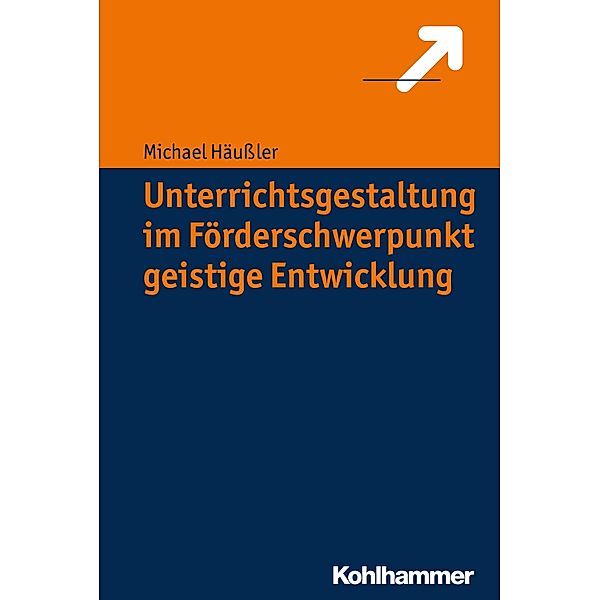 Michael Häußler

Unterrichtsgestaltung im Förderschwerpunkt geistige Entwicklung

Kohlhammer